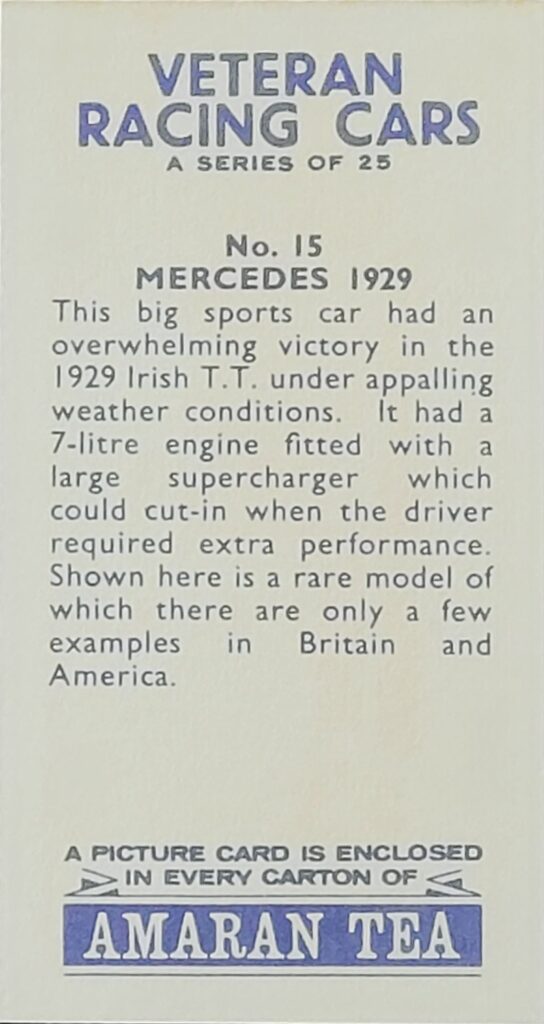 VETERAN RACING CARS
A SERIES OF 25

No. 15
MERCEDES 1929

This big sports car had an overwhelming victory in the 1929 Irish T.T. under appalling weather conditions. It had a 7-litre engine fitted with a large supercharger which could cut-in when the driver required extra performance. Shown here is a rare model of which there are only a few examples in Britain and America.

A PICTURE CARD IS ENCLOSED IN EVERY CARTON OF
AMARAN TEA